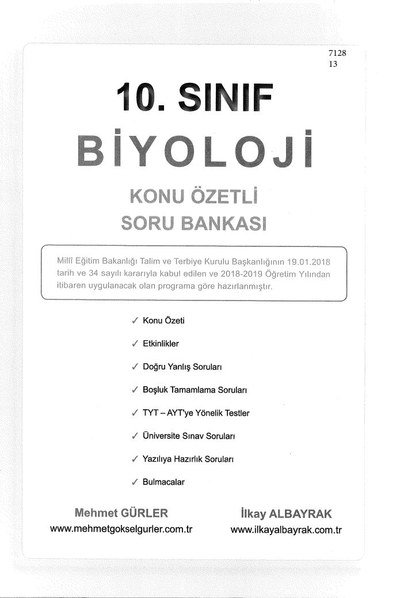 7128
13

10. SINIF
BİYOLOJİ

KONU ÖZETLİ
SORU BANKASI

Millî Eğitim Bakanlığı Talim ve Terbiye Kurulu Başkanlığının 19.01.2018 tarih ve 34 sayılı kararıyla kabul edilen ve 2018-2019 Öğretim Yılından itibaren uygulanacak olan programa göre hazırlanmıştır.

✓ Konu Özeti
✓ Etkinlikler
✓ Doğru Yanlış Soruları
✓ Boşluk Tamamlama Soruları
✓ TYT – AYT'ye Yönelik Testler
✓ Üniversite Sınav Soruları
✓ Yazılıya Hazırlık Soruları
✓ Bulmacalar

Mehmet GÜRLER
www.mehmetgokselgurler.com.tr

İlkay ALBAYRAK
www.ilkayalbayrak.com.tr